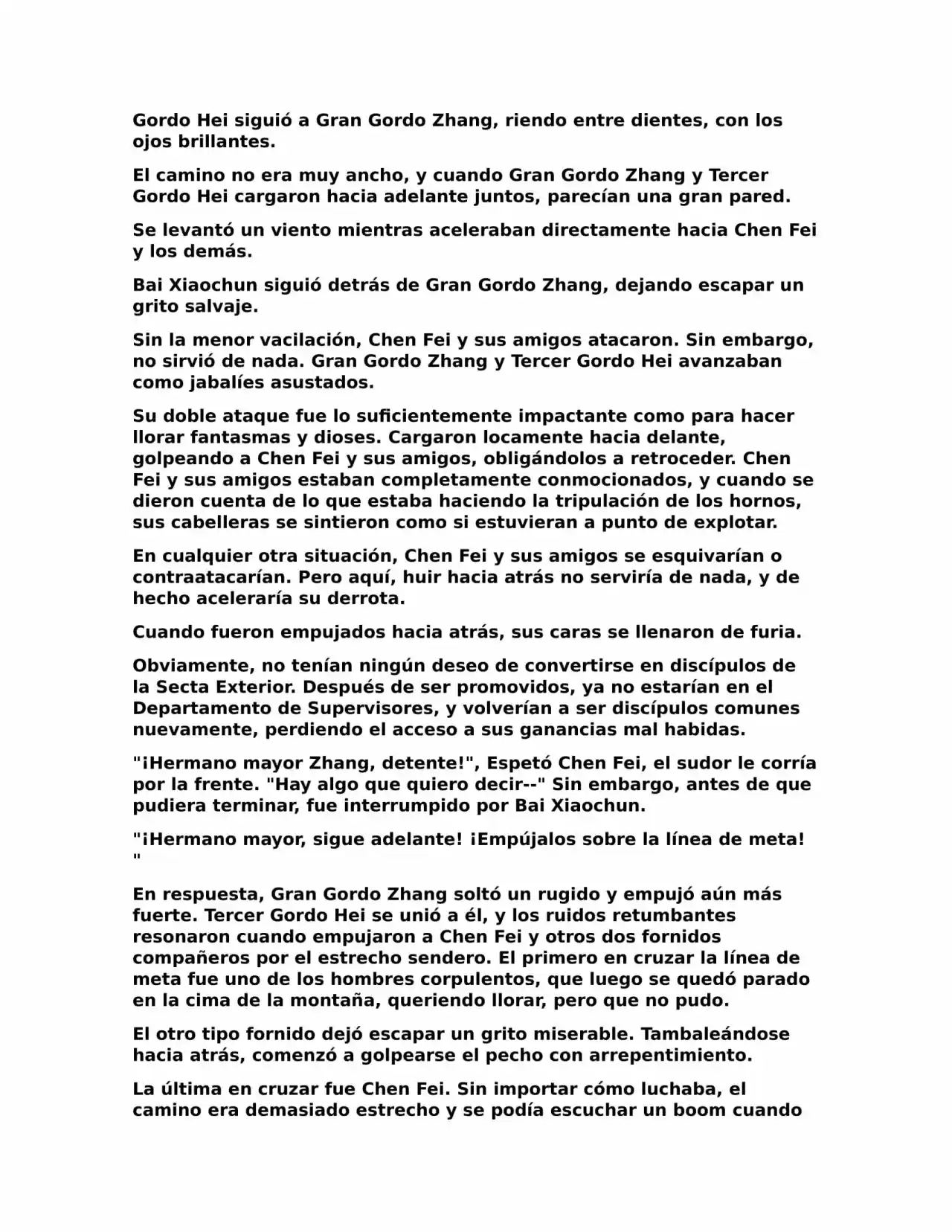 Gordo Hei siguió a Gran Gordo Zhang, riendo entre dientes, con los ojos brillantes.

El camino no era muy ancho, y cuando Gran Gordo Zhang y Tercer Gordo Hei cargaron hacia adelante juntos, parecían una gran pared.

Se levantó un viento mientras aceleraban directamente hacia Chen Fei y los demás.

Bai Xiaochun siguió detrás de Gran Gordo Zhang, dejando escapar un grito salvaje.

Sin la menor vacilación, Chen Fei y sus amigos atacaron. Sin embargo, no sirvió de nada. Gran Gordo Zhang y Tercer Gordo Hei avanzaban como jabalíes asustados.

Su doble ataque fue lo suficientemente impactante como para hacer llorar fantasmas y dioses. Cargaron locamente hacia delante, golpeando a Chen Fei y sus amigos, obligándolos a retroceder. Chen Fei y sus amigos estaban completamente conmocionados, y cuando se dieron cuenta de lo que estaba haciendo la tripulación de los hornos, sus cabelleras se sintieron como si estuvieran a punto de explotar.

En cualquier otra situación, Chen Fei y sus amigos se esquivarían o contraatacarían. Pero aquí, huir hacia atrás no serviría de nada, y de hecho aceleraría su derrota.

Cuando fueron empujados hacia atrás, sus caras se llenaron de furia.

Obviamente, no tenían ningún deseo de convertirse en discípulos de la Secta Exterior. Después de ser promovidos, ya no estarían en el Departamento de Supervisores, y volverían a ser discípulos comunes nuevamente, perdiendo el acceso a sus ganancias mal habidas.

"¡Hermano mayor Zhang, detente!", Espetó Chen Fei, el sudor le corría por la frente. "Hay algo que quiero decir--" Sin embargo, antes de que pudiera terminar, fue interrumpido por Bai Xiaochun.

"¡Hermano mayor, sigue adelante! ¡Empújalos sobre la línea de meta! "

En respuesta, Gran Gordo Zhang soltó un rugido y empujó aún más fuerte. Tercer Gordo Hei se unió a él, y los ruidos retumbantes resonaron cuando empujaron a Chen Fei y otros dos fornidos compañeros por el estrecho sendero. El primero en cruzar la línea de meta fue uno de los hombres corpulentos, que luego se quedó parado en la cima de la montaña, queriendo llorar, pero que no pudo.

El otro tipo fornido dejó escapar un grito miserable. Tambaleándose hacia atrás, comenzó a golpearse el pecho con arrepentimiento.

La última en cruzar fue Chen Fei. Sin importar cómo luchaba, el camino era demasiado estrecho y se podía escuchar un boom cuando